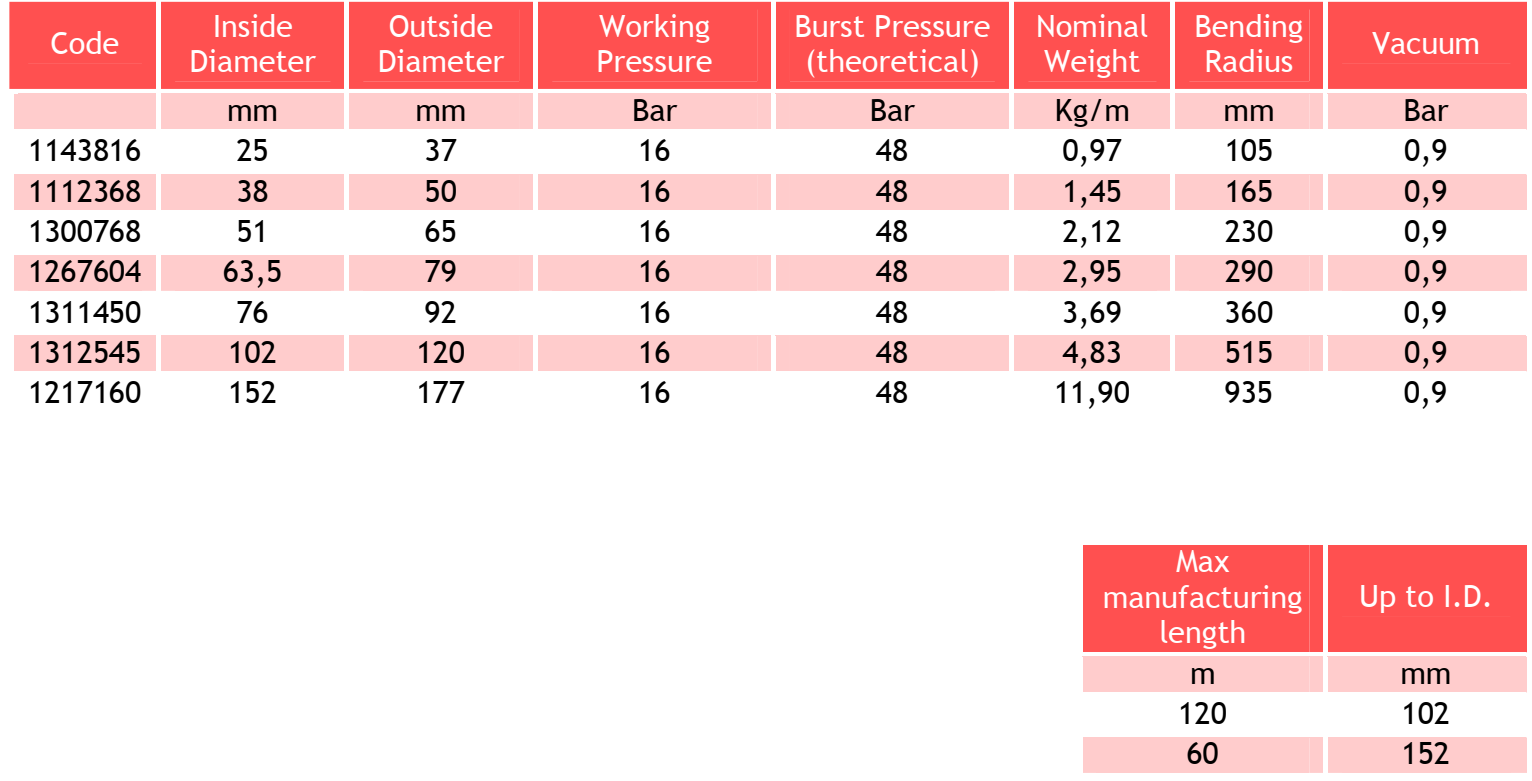 | Code | Inside Diameter | Outside Diameter | Working Pressure | Burst Pressure (theoretical) | Nominal Weight | Bending Radius | Vacuum |
|---|---|---|---|---|---|---|---|
| | mm | mm | Bar | Bar | Kg/m | mm | Bar |
| 1143816 | 25 | 37 | 16 | 48 | 0,97 | 105 | 0,9 |
| 1112368 | 38 | 50 | 16 | 48 | 1,45 | 165 | 0,9 |
| 1300768 | 51 | 65 | 16 | 48 | 2,12 | 230 | 0,9 |
| 1267604 | 63,5 | 79 | 16 | 48 | 2,95 | 290 | 0,9 |
| 1311450 | 76 | 92 | 16 | 48 | 3,69 | 360 | 0,9 |
| 1312545 | 102 | 120 | 16 | 48 | 4,83 | 515 | 0,9 |
| 1217160 | 152 | 177 | 16 | 48 | 11,90 | 935 | 0,9 |

| Max manufacturing length | Up to I.D. |
|---|---|
| m | mm |
| 120 | 102 |
| 60 | 152 |